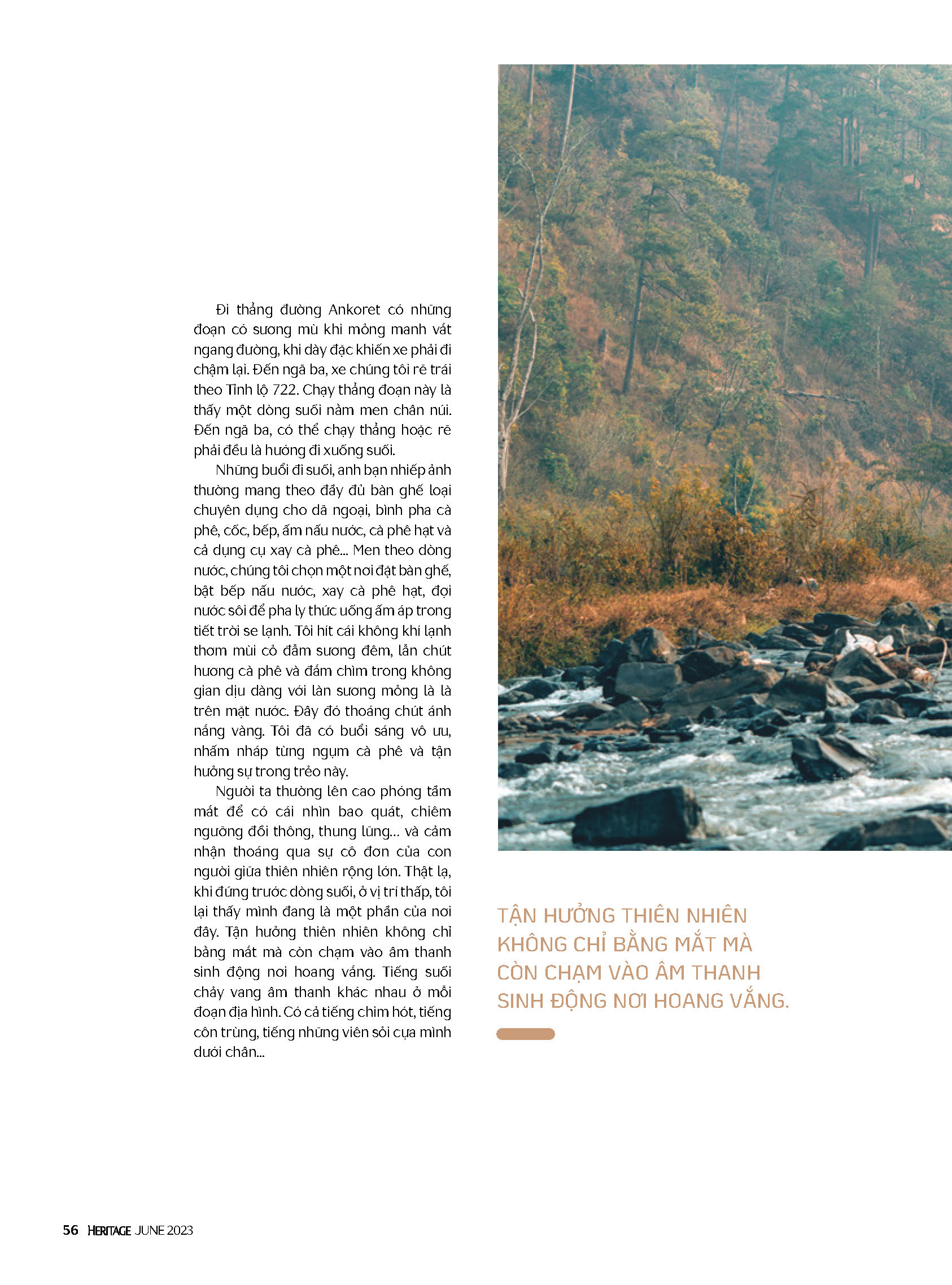 Đi thẳng đường Ankoret có những đoạn có sương mù khi mỏng manh vắt ngang đường, khi dày đặc khiến xe phải đi chậm lại. Đến ngã ba, xe chúng tôi rẽ trái theo Tỉnh lộ 722. Chạy thẳng đoạn này là thấy một dòng suối nằm men chân núi. Đến ngã ba, có thể chạy thẳng hoặc rẽ phải đều là hướng đi xuống suối.

Những buổi đi suối, anh bạn nhiếp ảnh thường mang theo đầy đủ bàn ghế loại chuyên dụng cho dã ngoại, bình pha cà phê, cốc, bếp, ấm nấu nước, cà phê hạt và cả dụng cụ xay cà phê... Men theo dòng nước, chúng tôi chọn một nơi đặt bàn ghế, bật bếp nấu nước, xay cà phê hạt, đợi nước sôi để pha ly thức uống ấm áp trong tiết trời se lạnh. Tôi hít cái không khí lạnh thơm mùi cỏ đẫm sương đêm, lẫn chút hương cà phê và đắm chìm trong không gian dịu dàng với làn sương mỏng là là trên mặt nước. Đây đó thoáng chút ánh nắng vàng. Tôi đã có buổi sáng vô ưu, nhấm nháp từng ngụm cà phê và tận hưởng sự trong trẻo này.

Người ta thường lên cao phóng tầm mắt để có cái nhìn bao quát, chiêm ngưỡng đồi thông, thung lũng... và cảm nhận thoáng qua sự cô đơn của con người giữa thiên nhiên rộng lớn. Thật lạ, khi đứng trước dòng suối, ở vị trí thấp, tôi lại thấy mình đang là một phần của nơi đây. Tận hưởng thiên nhiên không chỉ bằng mắt mà còn chạm vào âm thanh sinh động nơi hoang vắng. Tiếng suối chảy vang âm thanh khác nhau ở mỗi đoạn địa hình. Có cả tiếng chim hót, tiếng côn trùng, tiếng những viên sỏi cựa mình dưới chân...

TẬN HƯỞNG THIÊN NHIÊN KHÔNG CHỈ BẰNG MẮT MÀ CÒN CHẠM VÀO ÂM THANH SINH ĐỘNG NƠI HOANG VẮNG.

56 HERITAGE JUNE 2023